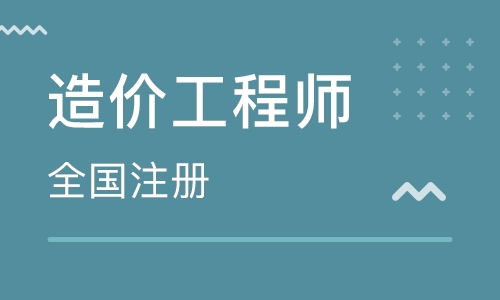 造价工程师

全国注册